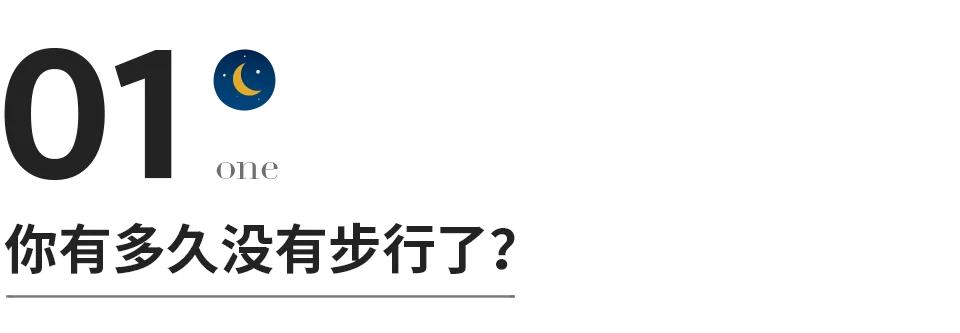 01
one
你有多久没有步行了？